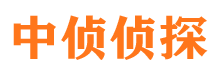 中侦侦探